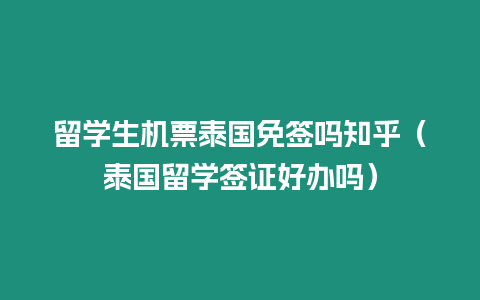 留学生机票泰国免签吗知乎（泰国留学签证好办吗）